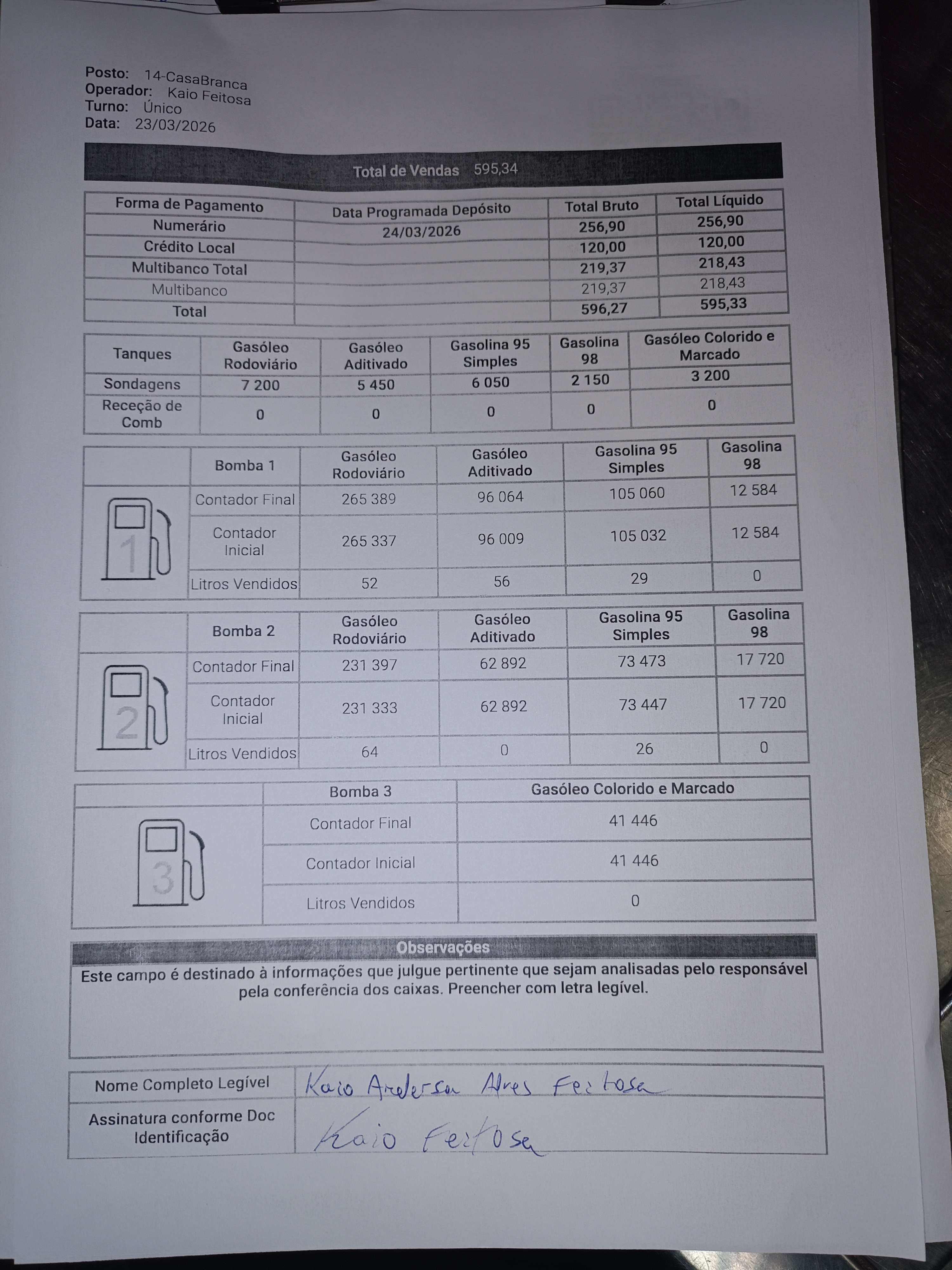 Posto: 14-CasaBranca
Operador: Kaio Feitosa
Turno: Único
Data: 23/03/2026

Total de Vendas 595,34

| Forma de Pagamento | Data Programada Depósito | Total Bruto | Total Líquido |
|---|---|---|---|
| Numerário | 24/03/2026 | 256,90 | 256,90 |
| Crédito Local | | 120,00 | 120,00 |
| Multibanco Total | | 219,37 | 218,43 |
| Multibanco | | 219,37 | 218,43 |
| Total | | 596,27 | 595,33 |

| Tanques | Gasóleo Rodoviário | Gasóleo Aditivado | Gasolina 95 Simples | Gasolina 98 | Gasóleo Colorido e Marcado |
|---|---|---|---|---|---|
| Sondagens | 7 200 | 5 450 | 6 050 | 2 150 | 3 200 |
| Receção de Comb | 0 | 0 | 0 | 0 | 0 |

| | Bomba 1 | Gasóleo Rodoviário | Gasóleo Aditivado | Gasolina 95 Simples | Gasolina 98 |
|---|---|---|---|---|---|
| 1 | Contador Final | 265 389 | 96 064 | 105 060 | 12 584 |
| | Contador Inicial | 265 337 | 96 009 | 105 032 | 12 584 |
| | Litros Vendidos | 52 | 56 | 29 | 0 |

| | Bomba 2 | Gasóleo Rodoviário | Gasóleo Aditivado | Gasolina 95 Simples | Gasolina 98 |
|---|---|---|---|---|---|
| 2 | Contador Final | 231 397 | 62 892 | 73 473 | 17 720 |
| | Contador Inicial | 231 333 | 62 892 | 73 447 | 17 720 |
| | Litros Vendidos | 64 | 0 | 26 | 0 |

| | Bomba 3 | Gasóleo Colorido e Marcado |
|---|---|---|
| 3 | Contador Final | 41 446 |
| | Contador Inicial | 41 446 |
| | Litros Vendidos | 0 |

Observações
Este campo é destinado à informações que julgue pertinente que sejam analisadas pelo responsável pela conferência dos caixas. Preencher com letra legível.

Nome Completo Legível Kaio Anderson Alves Feitosa
Assinatura conforme Doc Identificação Kaio Feitosa